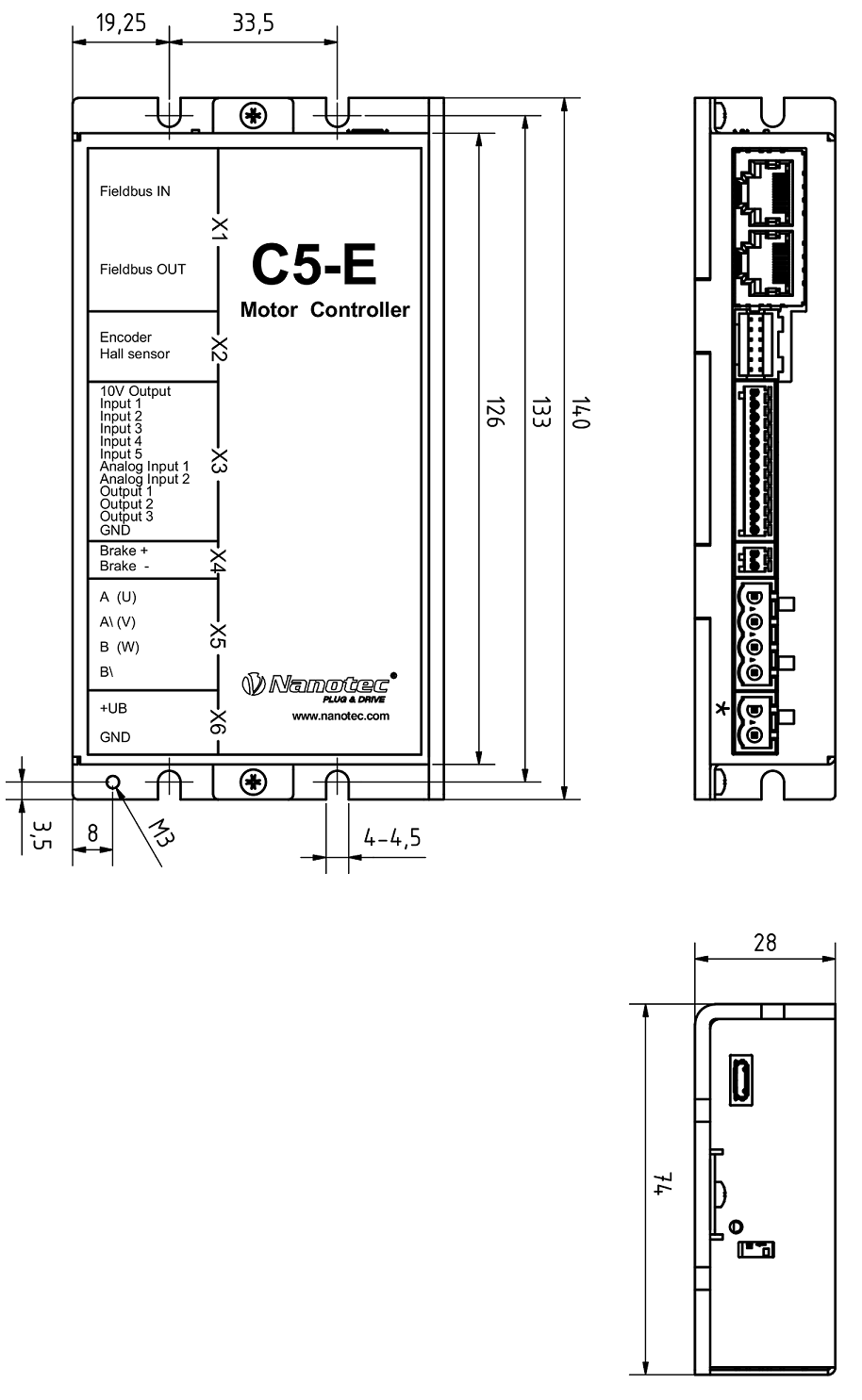 19,25
33,5

Fieldbus IN

X1

Fieldbus OUT

C5-E
Motor Controller

Encoder
Hall sensor

X2

10V Output
Input 1
Input 2
Input 3
Input 4
Input 5
Analog Input 1
Analog Input 2
Output 1
Output 2
Output 3
GND

X3

Brake +
Brake -

X4

A (U)
A\ (V)
B (W)
B\

X5

+UB
GND

X6

Nanotec
PLUG & DRIVE
www.nanotec.com

126
133
140

3,5
8
M3
4-4,5

*

28
74